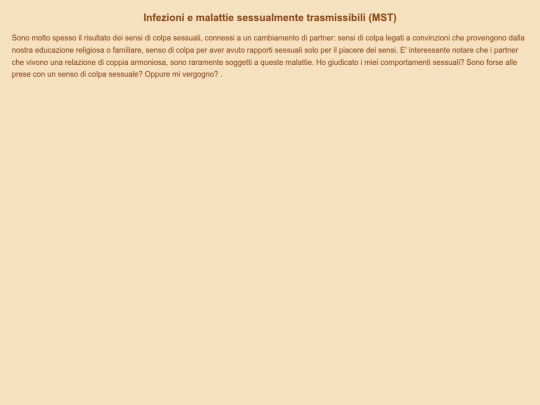 Infezioni e malattie sessualmente trasmissibili (MST)

Sono molto spesso il risultato dei sensi di colpa sessuali, connessi a un cambiamento di partner: sensi di colpa legati a convinzioni che provengono dalla nostra educazione religiosa o familiare, senso di colpa per aver avuto rapporti sessuali solo per il piacere dei sensi. E' interessante notare che i partner che vivono una relazione di coppia armoniosa, sono raramente soggetti a queste malattie. Ho giudicato i miei comportamenti sessuali? Sono forse alle prese con un senso di colpa sessuale? Oppure mi vergogno? .